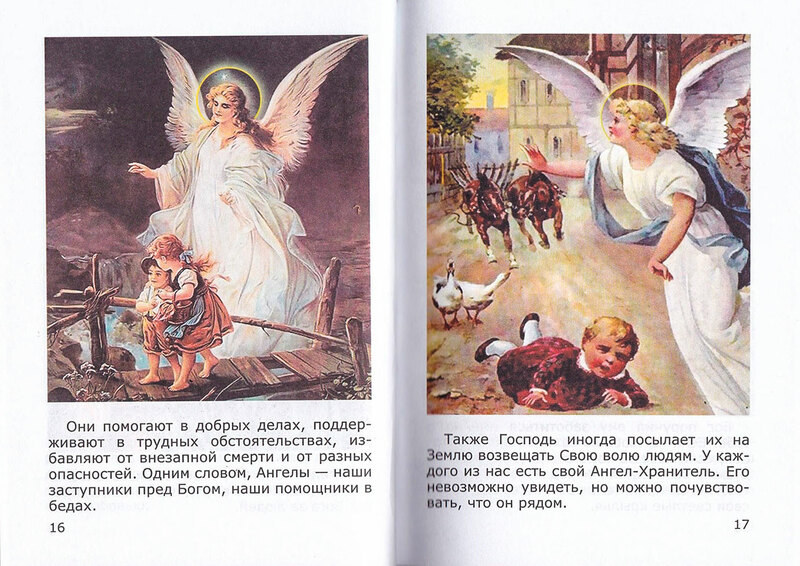 Они помогают в добрых делах, поддерживают в трудных обстоятельствах, избавляют от внезапной смерти и от разных опасностей. Одним словом, Ангелы — наши заступники пред Богом, наши помощники в бедах.

16

Также Господь иногда посылает их на Землю возвещать Свою волю людям. У каждого из нас есть свой Ангел-Хранитель. Его невозможно увидеть, но можно почувствовать, что он рядом.

17